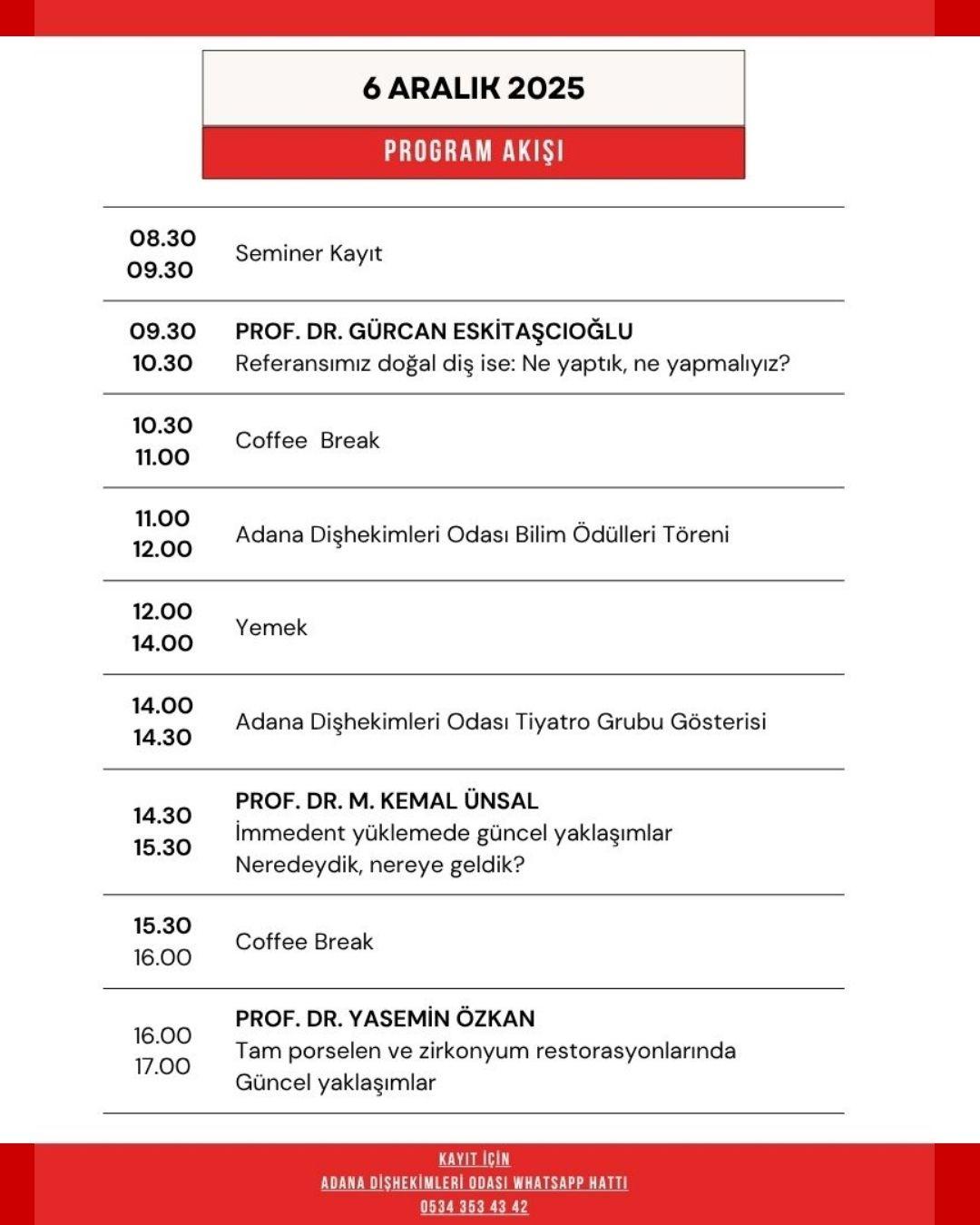 6 ARALIK 2025

PROGRAM AKIŞI

| | |
|---|---|
| 08.30 09.30 | Seminer Kayıt |
| 09.30 10.30 | PROF. DR. GÜRCAN ESKİTAŞCIOĞLU Referansımız doğal diş ise: Ne yaptık, ne yapmalıyız? |
| 10.30 11.00 | Coffee Break |
| 11.00 12.00 | Adana Dişhekimleri Odası Bilim Ödülleri Töreni |
| 12.00 14.00 | Yemek |
| 14.00 14.30 | Adana Dişhekimleri Odası Tiyatro Grubu Gösterisi |
| 14.30 15.30 | PROF. DR. M. KEMAL ÜNSAL İmmedent yüklemede güncel yaklaşımlar Neredeydik, nereye geldik? |
| 15.30 16.00 | Coffee Break |
| 16.00 17.00 | PROF. DR. YASEMİN ÖZKAN Tam porselen ve zirkonyum restorasyonlarında Güncel yaklaşımlar |

KAYIT İÇİN
ADANA DİŞHEKİMLERİ ODASI WHATSAPP HATTI
0534 353 43 42